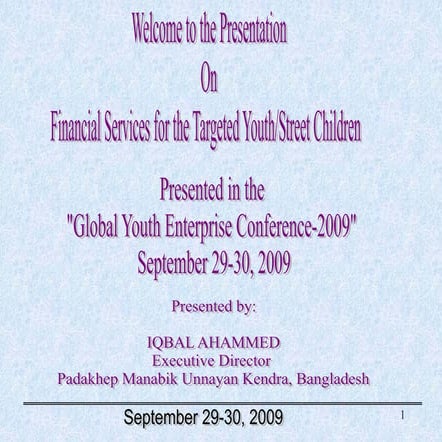 Welcome to the Presentation
On
Financial Services for the Targeted Youth/Street Children

Presented in the
"Global Youth Enterprise Conference-2009"
September 29-30, 2009

Presented by:

IQBAL AHAMMED
Executive Director
Padakhep Manabik Unnayan Kendra, Bangladesh

September 29-30, 2009

1